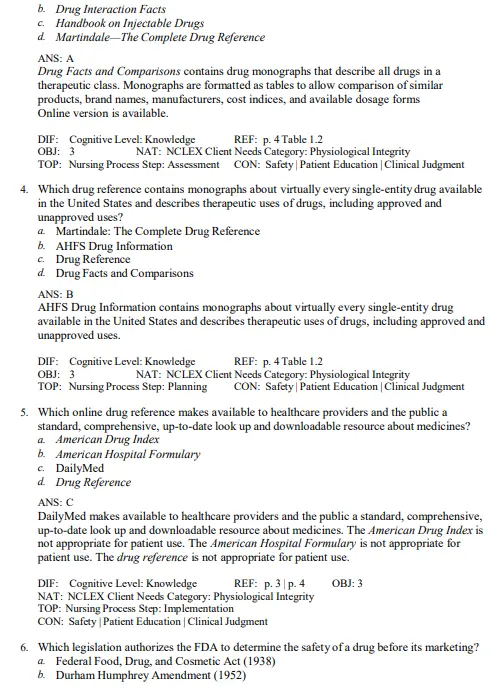 b. Drug Interaction Facts
c. Handbook on Injectable Drugs
d. Martindale—The Complete Drug Reference

ANS: A
Drug Facts and Comparisons contains drug monographs that describe all drugs in a therapeutic class. Monographs are formatted as tables to allow comparison of similar products, brand names, manufacturers, cost indices, and available dosage forms Online version is available.

DIF: Cognitive Level: Knowledge REF: p. 4 Table 1.2
OBJ: 3 NAT: NCLEX Client Needs Category: Physiological Integrity
TOP: Nursing Process Step: Assessment CON: Safety | Patient Education | Clinical Judgment

4. Which drug reference contains monographs about virtually every single-entity drug available in the United States and describes therapeutic uses of drugs, including approved and unapproved uses?
a. Martindale: The Complete Drug Reference
b. AHFS Drug Information
c. Drug Reference
d. Drug Facts and Comparisons

ANS: B
AHFS Drug Information contains monographs about virtually every single-entity drug available in the United States and describes therapeutic uses of drugs, including approved and unapproved uses.

DIF: Cognitive Level: Knowledge REF: p. 4 Table 1.2
OBJ: 3 NAT: NCLEX Client Needs Category: Physiological Integrity
TOP: Nursing Process Step: Planning CON: Safety | Patient Education | Clinical Judgment

5. Which online drug reference makes available to healthcare providers and the public a standard, comprehensive, up-to-date look up and downloadable resource about medicines?
a. American Drug Index
b. American Hospital Formulary
c. DailyMed
d. Drug Reference

ANS: C
DailyMed makes available to healthcare providers and the public a standard, comprehensive, up-to-date look up and downloadable resource about medicines. The American Drug Index is not appropriate for patient use. The American Hospital Formulary is not appropriate for patient use. The drug reference is not appropriate for patient use.

DIF: Cognitive Level: Knowledge REF: p. 3 | p. 4 OBJ: 3
NAT: NCLEX Client Needs Category: Physiological Integrity
TOP: Nursing Process Step: Implementation
CON: Safety | Patient Education | Clinical Judgment

6. Which legislation authorizes the FDA to determine the safety of a drug before its marketing?
a. Federal Food, Drug, and Cosmetic Act (1938)
b. Durham Humphrey Amendment (1952)